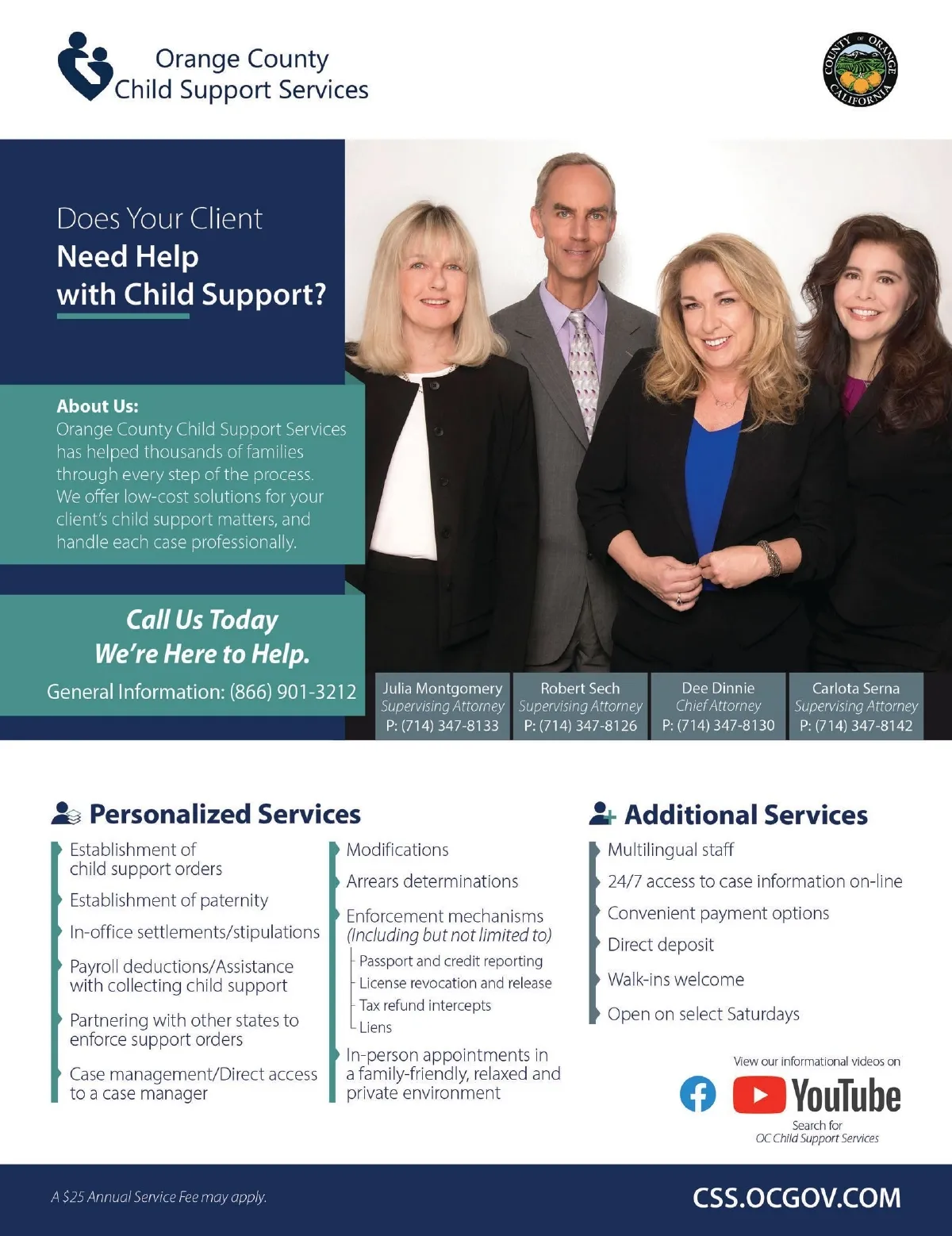 Orange County
Child Support Services

COUNTY OF ORANGE CALIFORNIA

Does Your Client
Need Help
with Child Support?

About Us:
Orange County Child Support Services has helped thousands of families through every step of the process. We offer low-cost solutions for your client's child support matters, and handle each case professionally.

Call Us Today
We're Here to Help.

General Information: (866) 901-3212

Julia Montgomery
Supervising Attorney
P: (714) 347-8133

Robert Sech
Supervising Attorney
P: (714) 347-8126

Dee Dinnie
Chief Attorney
P: (714) 347-8130

Carlota Serna
Supervising Attorney
P: (714) 347-8142

Personalized Services

Establishment of child support orders

Establishment of paternity

In-office settlements/stipulations

Payroll deductions/Assistance with collecting child support

Partnering with other states to enforce support orders

Case management/Direct access to a case manager

Modifications

Arrears determinations

Enforcement mechanisms (Including but not limited to)
Passport and credit reporting
License revocation and release
Tax refund intercepts
Liens

In-person appointments in a family-friendly, relaxed and private environment

Additional Services

Multilingual staff

24/7 access to case information on-line

Convenient payment options

Direct deposit

Walk-ins welcome

Open on select Saturdays

View our informational videos on
YouTube
Search for
OC Child Support Services

A $25 Annual Service Fee may apply.

CSS.OCGOV.COM